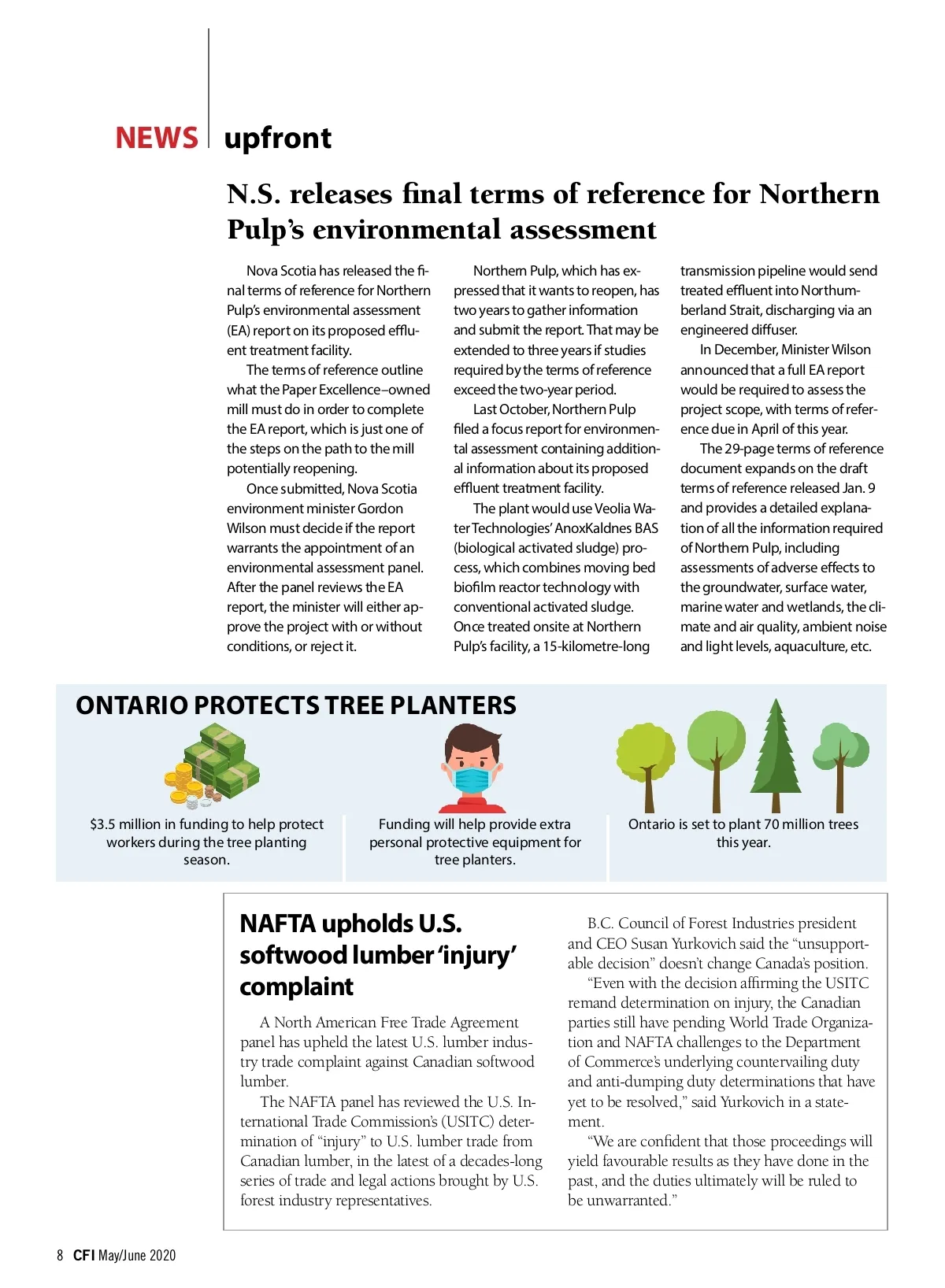 NEWS upfront

N.S. releases final terms of reference for Northern Pulp's environmental assessment

Nova Scotia has released the final terms of reference for Northern Pulp's environmental assessment (EA) report on its proposed effluent treatment facility.

The terms of reference outline what the Paper Excellence–owned mill must do in order to complete the EA report, which is just one of the steps on the path to the mill potentially reopening.

Once submitted, Nova Scotia environment minister Gordon Wilson must decide if the report warrants the appointment of an environmental assessment panel. After the panel reviews the EA report, the minister will either approve the project with or without conditions, or reject it.

Northern Pulp, which has expressed that it wants to reopen, has two years to gather information and submit the report. That may be extended to three years if studies required by the terms of reference exceed the two-year period.

Last October, Northern Pulp filed a focus report for environmental assessment containing additional information about its proposed effluent treatment facility.

The plant would use Veolia Water Technologies' AnoxKaldnes BAS (biological activated sludge) process, which combines moving bed biofilm reactor technology with conventional activated sludge. Once treated onsite at Northern Pulp's facility, a 15-kilometre-long transmission pipeline would send treated effluent into Northumberland Strait, discharging via an engineered diffuser.

In December, Minister Wilson announced that a full EA report would be required to assess the project scope, with terms of reference due in April of this year.

The 29-page terms of reference document expands on the draft terms of reference released Jan. 9 and provides a detailed explanation of all the information required of Northern Pulp, including assessments of adverse effects to the groundwater, surface water, marine water and wetlands, the climate and air quality, ambient noise and light levels, aquaculture, etc.

ONTARIO PROTECTS TREE PLANTERS

$3.5 million in funding to help protect workers during the tree planting season.

Funding will help provide extra personal protective equipment for tree planters.

Ontario is set to plant 70 million trees this year.

NAFTA upholds U.S. softwood lumber 'injury' complaint

A North American Free Trade Agreement panel has upheld the latest U.S. lumber industry trade complaint against Canadian softwood lumber.

The NAFTA panel has reviewed the U.S. International Trade Commission's (USITC) determination of "injury" to U.S. lumber trade from Canadian lumber, in the latest of a decades-long series of trade and legal actions brought by U.S. forest industry representatives.

B.C. Council of Forest Industries president and CEO Susan Yurkovich said the "unsupportable decision" doesn't change Canada's position.

"Even with the decision affirming the USITC remand determination on injury, the Canadian parties still have pending World Trade Organization and NAFTA challenges to the Department of Commerce's underlying countervailing duty and anti-dumping duty determinations that have yet to be resolved," said Yurkovich in a statement.

"We are confident that those proceedings will yield favourable results as they have done in the past, and the duties ultimately will be ruled to be unwarranted."

8 CFI May/June 2020